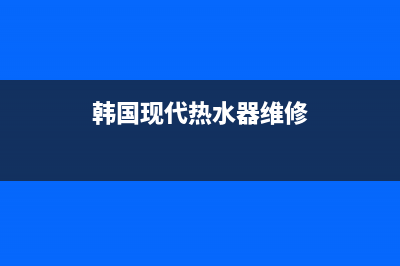 韩国现代热水器维修